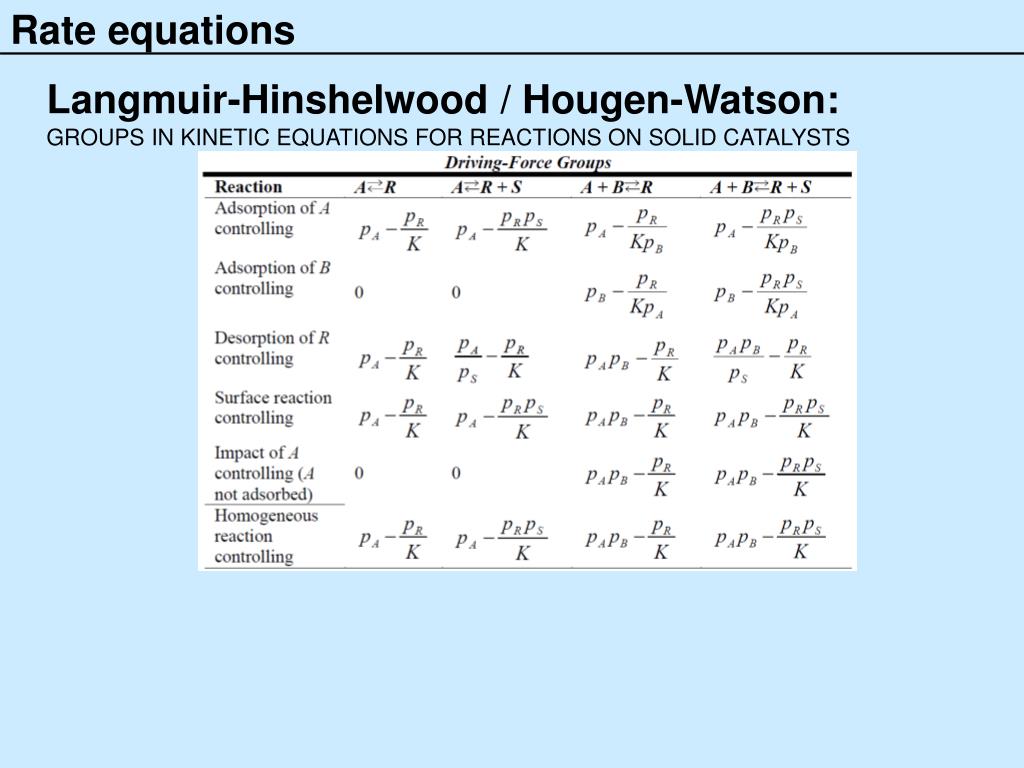 Rate equations

Langmuir-Hinshelwood / Hougen-Watson:
GROUPS IN KINETIC EQUATIONS FOR REACTIONS ON SOLID CATALYSTS

Driving-Force Groups

| Reaction | $A \rightleftarrows R$ | $A \rightleftarrows R + S$ | $A + B \rightleftarrows R$ | $A + B \rightleftarrows R + S$ |
|---|---|---|---|---|
| Adsorption of $A$ controlling | $p_A - \frac{p_R}{K}$ | $p_A - \frac{p_R p_S}{K}$ | $p_A - \frac{p_R}{K p_B}$ | $p_A - \frac{p_R p_S}{K p_B}$ |
| Adsorption of $B$ controlling | 0 | 0 | $p_B - \frac{p_R}{K p_A}$ | $p_B - \frac{p_R p_S}{K p_A}$ |
| Desorption of $R$ controlling | $p_A - \frac{p_R}{K}$ | $\frac{p_A}{p_S} - \frac{p_R}{K}$ | $p_A p_B - \frac{p_R}{K}$ | $\frac{p_A p_B}{p_S} - \frac{p_R}{K}$ |
| Surface reaction controlling | $p_A - \frac{p_R}{K}$ | $p_A - \frac{p_R p_S}{K}$ | $p_A p_B - \frac{p_R}{K}$ | $p_A p_B - \frac{p_R p_S}{K}$ |
| Impact of $A$ controlling ($A$ not adsorbed) | 0 | 0 | $p_A p_B - \frac{p_R}{K}$ | $p_A p_B - \frac{p_R p_S}{K}$ |
| Homogeneous reaction controlling | $p_A - \frac{p_R}{K}$ | $p_A - \frac{p_R p_S}{K}$ | $p_A p_B - \frac{p_R}{K}$ | $p_A p_B - \frac{p_R p_S}{K}$ |